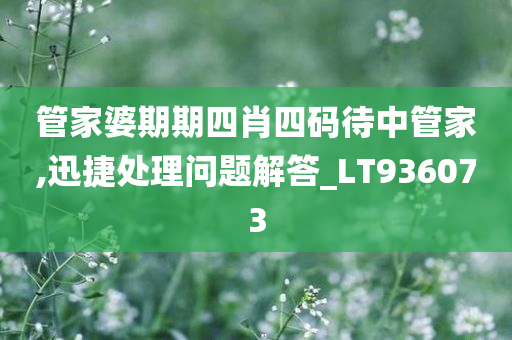 管家婆期期四肖四码待中管家,迅捷处理问题解答_LT936073